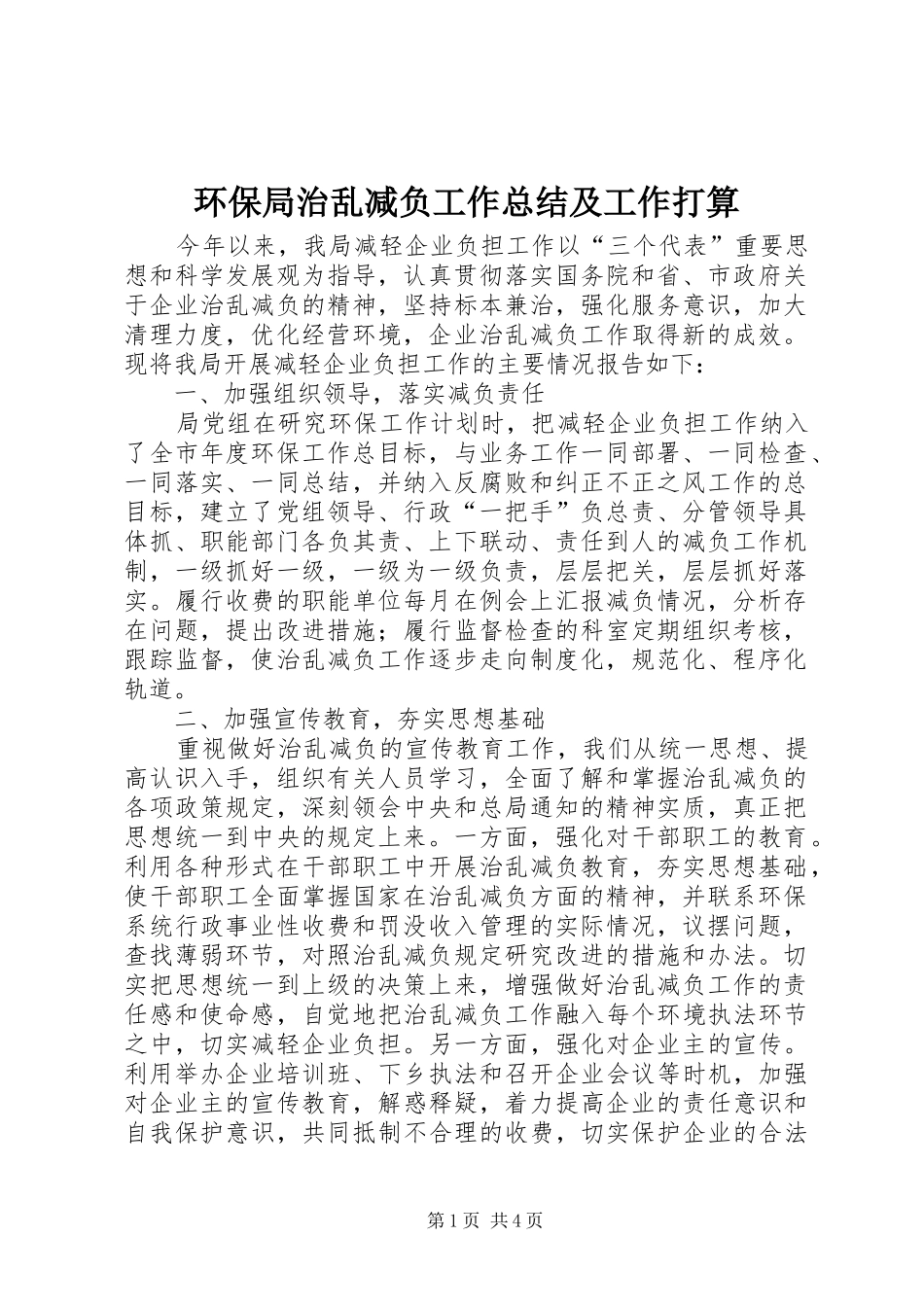 环保局治乱减负工作总结及工作打算

今年以来，我局减轻企业负担工作以“三个代表”重要思想和科学发展观为指导，认真贯彻落实国务院和省、市政府关于企业治乱减负的精神，坚持标本兼治，强化服务意识，加大清理力度，优化经营环境，企业治乱减负工作取得新的成效。现将我局开展减轻企业负担工作的主要情况报告如下：

一、加强组织领导，落实减负责任

局党组在研究环保工作计划时，把减轻企业负担工作纳入了全市年度环保工作总目标，与业务工作一同部署、一同检查、一同落实、一同总结，并纳入反腐败和纠正不正之风工作的总目标，建立了党组领导、行政“一把手”负总责、分管领导具体抓、职能部门各负其责、上下联动、责任到人的减负工作机制，一级抓好一级，一级为一级负责，层层把关，层层抓好落实。履行收费的职能单位每月在例会上汇报减负情况，分析存在问题，提出改进措施；履行监督检查的科室定期组织考核，跟踪监督，使治乱减负工作逐步走向制度化，规范化、程序化轨道。

二、加强宣传教育，夯实思想基础

重视做好治乱减负的宣传教育工作，我们从统一思想、提高认识入手，组织有关人员学习，全面了解和掌握治乱减负的各项政策规定，深刻领会中央和总局通知的精神实质，真正把思想统一到中央的规定上来。一方面，强化对干部职工的教育。利用各种形式在干部职工中开展治乱减负教育，夯实思想基础，使干部职工全面掌握国家在治乱减负方面的精神，并联系环保系统行政事业性收费和罚没收入管理的实际情况，议摆问题，查找薄弱环节，对照治乱减负规定研究改进的措施和办法。切实把思想统一到上级的决策上来，增强做好治乱减负工作的责任感和使命感，自觉地把治乱减负工作融入每个环境执法环节之中，切实减轻企业负担。另一方面，强化对企业主的宣传。利用举办企业培训班、下乡执法和召开企业会议等时机，加强对企业主的宣传教育，解惑释疑，着力提高企业的责任意识和自我保护意识，共同抵制不合理的收费，切实保护企业的合法

第1页 共4页